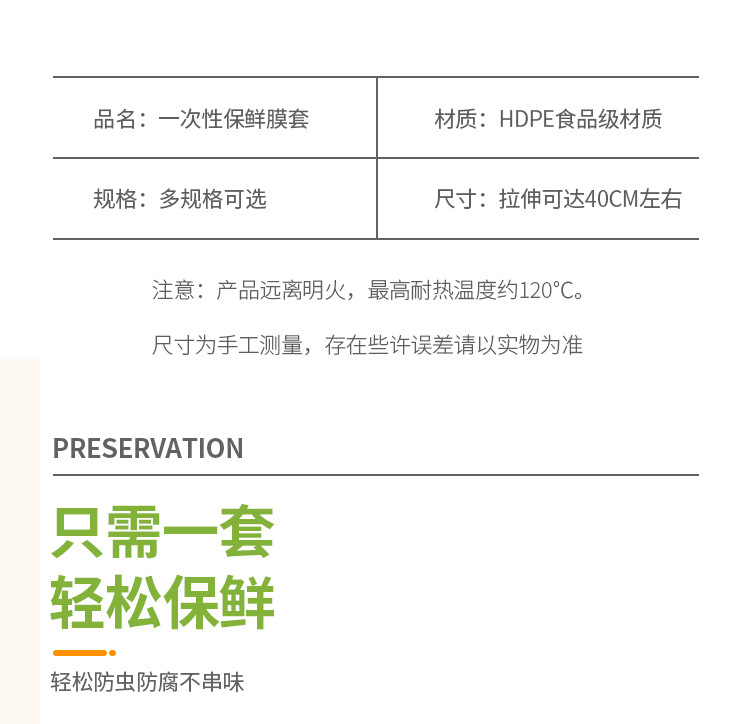 | 品名：一次性保鲜膜套 | 材质：HDPE食品级材质 |
|---|---|
| 规格：多规格可选 | 尺寸：拉伸可达40CM左右 |

注意：产品远离明火，最高耐热温度约120°C。

尺寸为手工测量，存在些许误差请以实物为准

PRESERVATION

只需一套
轻松保鲜

轻松防虫防腐不串味